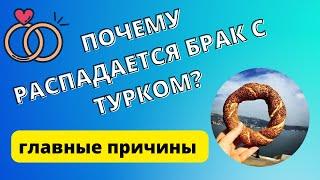 ПОЧЕМУ РАСПАДАЕТСЯ БРАК С ТУРКОМ?

главные причины